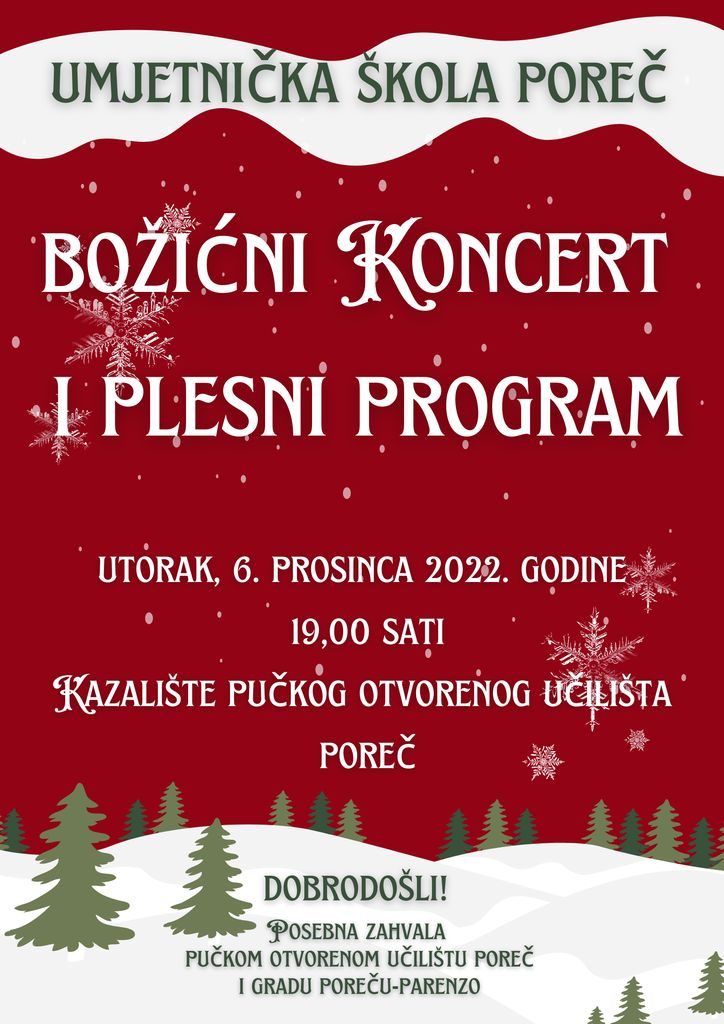 UMJETNIČKA ŠKOLA POREČ

BOŽIĆNI KONCERT I PLESNI PROGRAM

UTORAK, 6. PROSINCA 2022. GODINE
19,00 SATI
KAZALIŠTE PUČKOG OTVORENOG UČILIŠTA POREČ

DOBRODOŠLI!

POSEBNA ZAHVALA
PUČKOM OTVORENOM UČILIŠTU POREČ
I GRADU POREČU-PARENZO